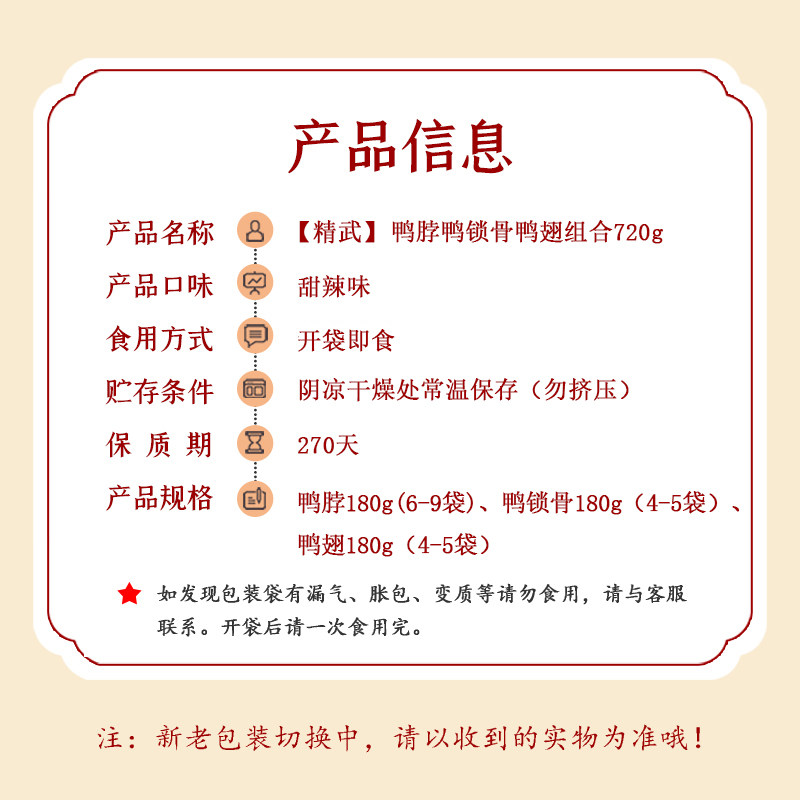 产品信息

产品名称 【精武】鸭脖鸭锁骨鸭翅组合720g

产品口味 甜辣味

食用方式 开袋即食

贮存条件 阴凉干燥处常温保存（勿挤压）

保质期 270天

产品规格 鸭脖180g(6-9袋)、鸭锁骨180g（4-5袋）、鸭翅180g（4-5袋）

★ 如发现包装袋有漏气、胀包、变质等请勿食用，请与客服联系。开袋后请一次食用完。

注：新老包装切换中，请以收到的实物为准哦！